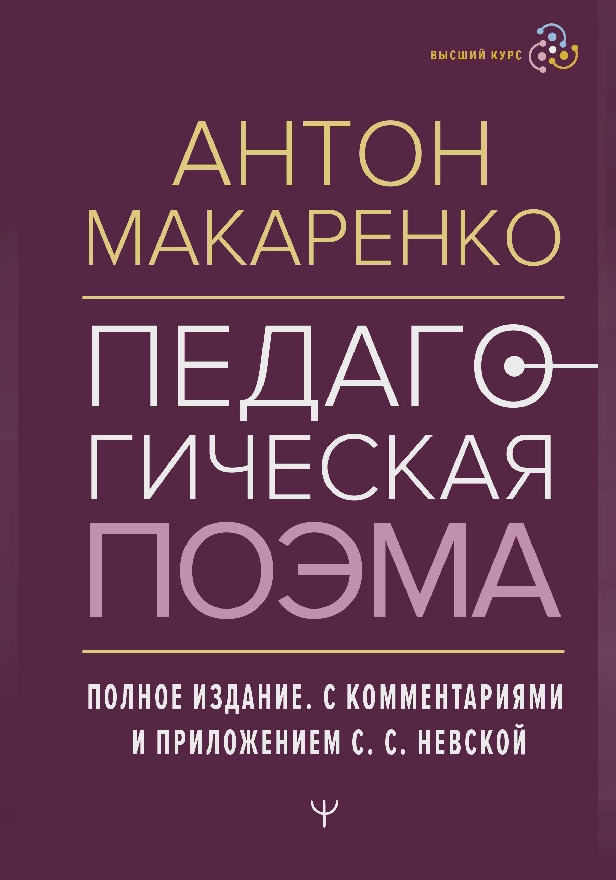 ВЫСШИЙ КУРС

АНТОН МАКАРЕНКО

ПЕДАГОГИЧЕСКАЯ ПОЭМА

ПОЛНОЕ ИЗДАНИЕ. С КОММЕНТАРИЯМИ И ПРИЛОЖЕНИЕМ С. С. НЕВСКОЙ

Ψ